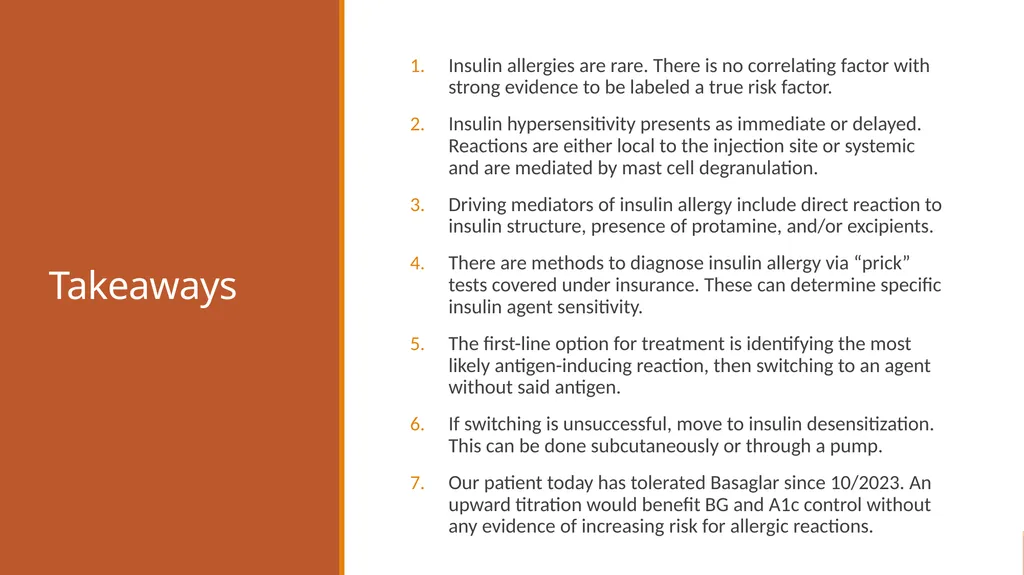 Takeaways

1. Insulin allergies are rare. There is no correlating factor with strong evidence to be labeled a true risk factor.

2. Insulin hypersensitivity presents as immediate or delayed. Reactions are either local to the injection site or systemic and are mediated by mast cell degranulation.

3. Driving mediators of insulin allergy include direct reaction to insulin structure, presence of protamine, and/or excipients.

4. There are methods to diagnose insulin allergy via “prick” tests covered under insurance. These can determine specific insulin agent sensitivity.

5. The first-line option for treatment is identifying the most likely antigen-inducing reaction, then switching to an agent without said antigen.

6. If switching is unsuccessful, move to insulin desensitization. This can be done subcutaneously or through a pump.

7. Our patient today has tolerated Basaglar since 10/2023. An upward titration would benefit BG and A1c control without any evidence of increasing risk for allergic reactions.